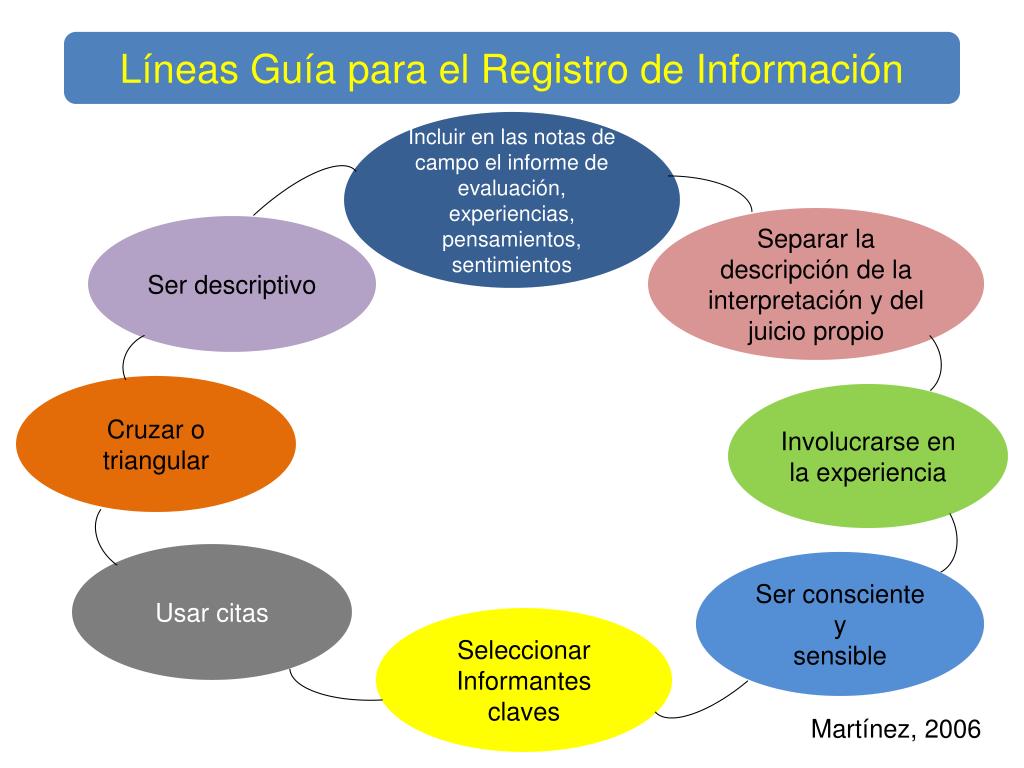 Líneas Guía para el Registro de Información

Incluir en las notas de campo el informe de evaluación, experiencias, pensamientos, sentimientos

Separar la descripción de la interpretación y del juicio propio

Involucrarse en la experiencia

Ser consciente y sensible

Seleccionar Informantes claves

Usar citas

Cruzar o triangular

Ser descriptivo

Martínez, 2006